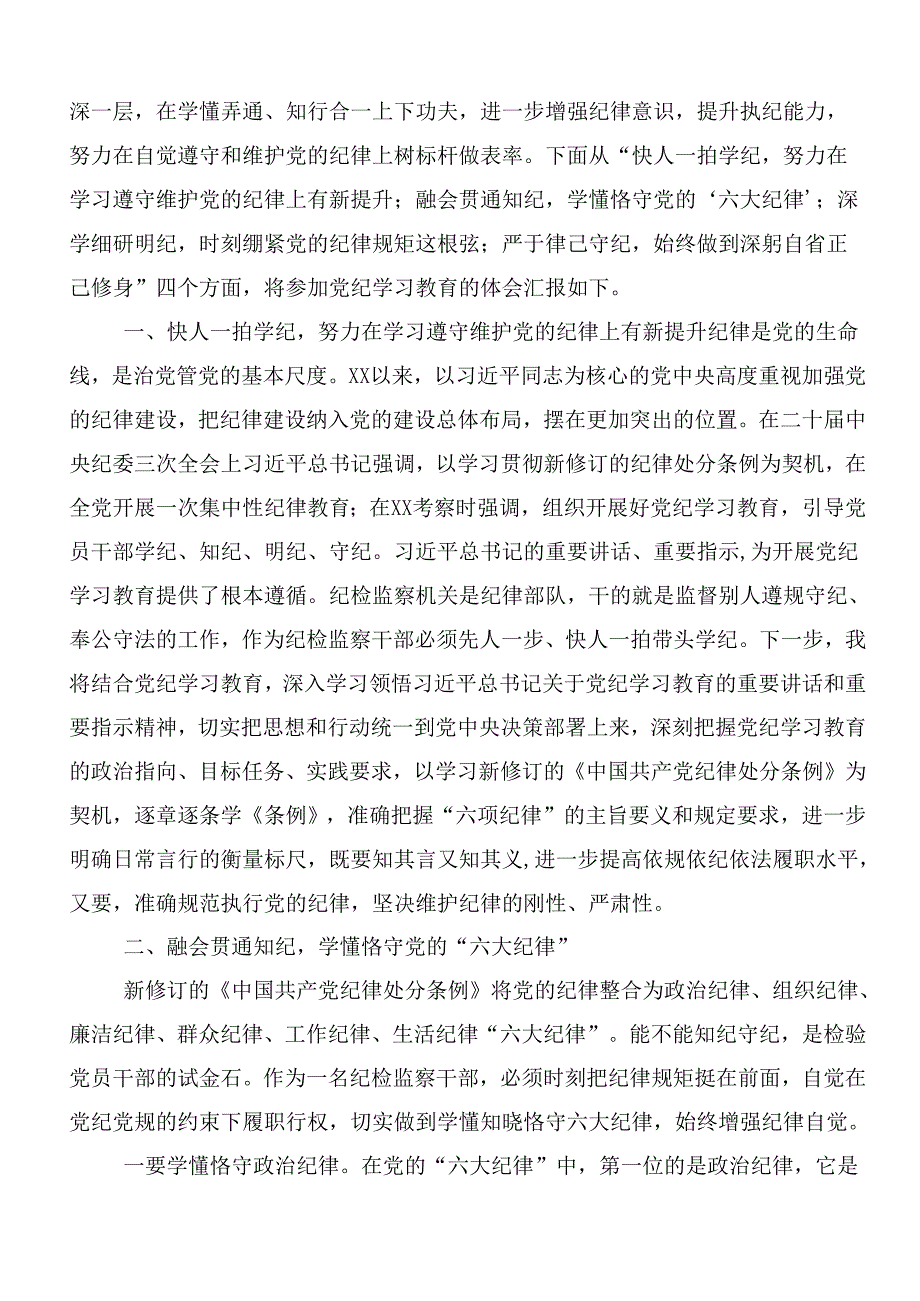 深一层，在学懂弄通、知行合一上下功夫，进一步增强纪律意识，提升执纪能力，努力在自觉遵守和维护党的纪律上树标杆做表率。下面从“快人一拍学纪，努力在学习遵守维护党的纪律上有新提升；融会贯通知纪，学懂恪守党的‘六大纪律’；深学细研明纪，时刻绷紧党的纪律规矩这根弦；严于律己守纪，始终做到深躬自省正己修身”四个方面，将参加党纪学习教育的体会汇报如下。

一、快人一拍学纪，努力在学习遵守维护党的纪律上有新提升纪律是党的生命线，是治党管党的基本尺度。XX以来，以习近平同志为核心的党中央高度重视加强党的纪律建设，把纪律建设纳入党的建设总体布局，摆在更加突出的位置。在二十届中央纪委三次全会上习近平总书记强调，以学习贯彻新修订的纪律处分条例为契机，在全党开展一次集中性纪律教育；在XX考察时强调，组织开展好党纪学习教育，引导党员干部学纪、知纪、明纪、守纪。习近平总书记的重要讲话、重要指示,为开展党纪学习教育提供了根本遵循。纪检监察机关是纪律部队，干的就是监督别人遵规守纪、奉公守法的工作，作为纪检监察干部必须先人一步、快人一拍带头学纪。下一步，我将结合党纪学习教育，深入学习领悟习近平总书记关于党纪学习教育的重要讲话和重要指示精神，切实把思想和行动统一到党中央决策部署上来，深刻把握党纪学习教育的政治指向、目标任务、实践要求，以学习新修订的《中国共产党纪律处分条例》为契机，逐章逐条学《条例》，准确把握“六项纪律”的主旨要义和规定要求，进一步明确日常言行的衡量标尺，既要知其言又知其义,进一步提高依规依纪依法履职水平,又要，准确规范执行党的纪律，坚决维护纪律的刚性、严肃性。

二、融会贯通知纪，学懂恪守党的“六大纪律”

新修订的《中国共产党纪律处分条例》将党的纪律整合为政治纪律、组织纪律、廉洁纪律、群众纪律、工作纪律、生活纪律“六大纪律”。能不能知纪守纪，是检验党员干部的试金石。作为一名纪检监察干部，必须时刻把纪律规矩挺在前面，自觉在党纪党规的约束下履职行权，切实做到学懂知晓恪守六大纪律，始终增强纪律自觉。

一要学懂恪守政治纪律。在党的“六大纪律”中，第一位的是政治纪律，它是